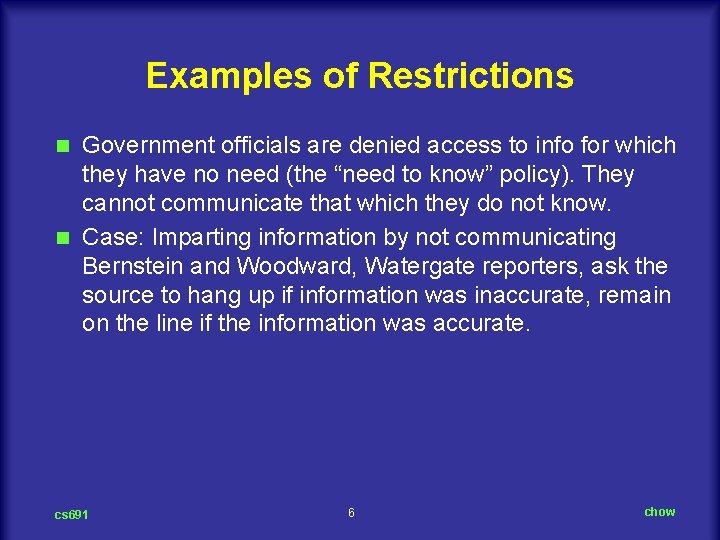 Examples of Restrictions

Government officials are denied access to info for which they have no need (the “need to know” policy). They cannot communicate that which they do not know.

Case: Imparting information by not communicating Bernstein and Woodward, Watergate reporters, ask the source to hang up if information was inaccurate, remain on the line if the information was accurate.

cs691

6

chow